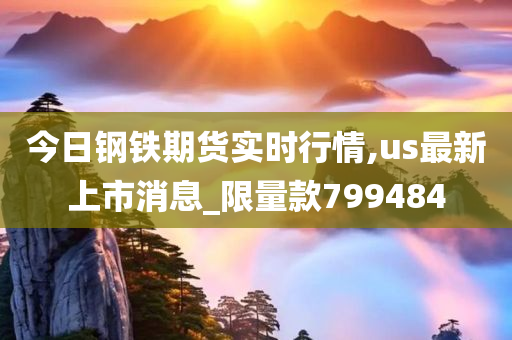 今日钢铁期货实时行情,us最新上市消息_限量款799484